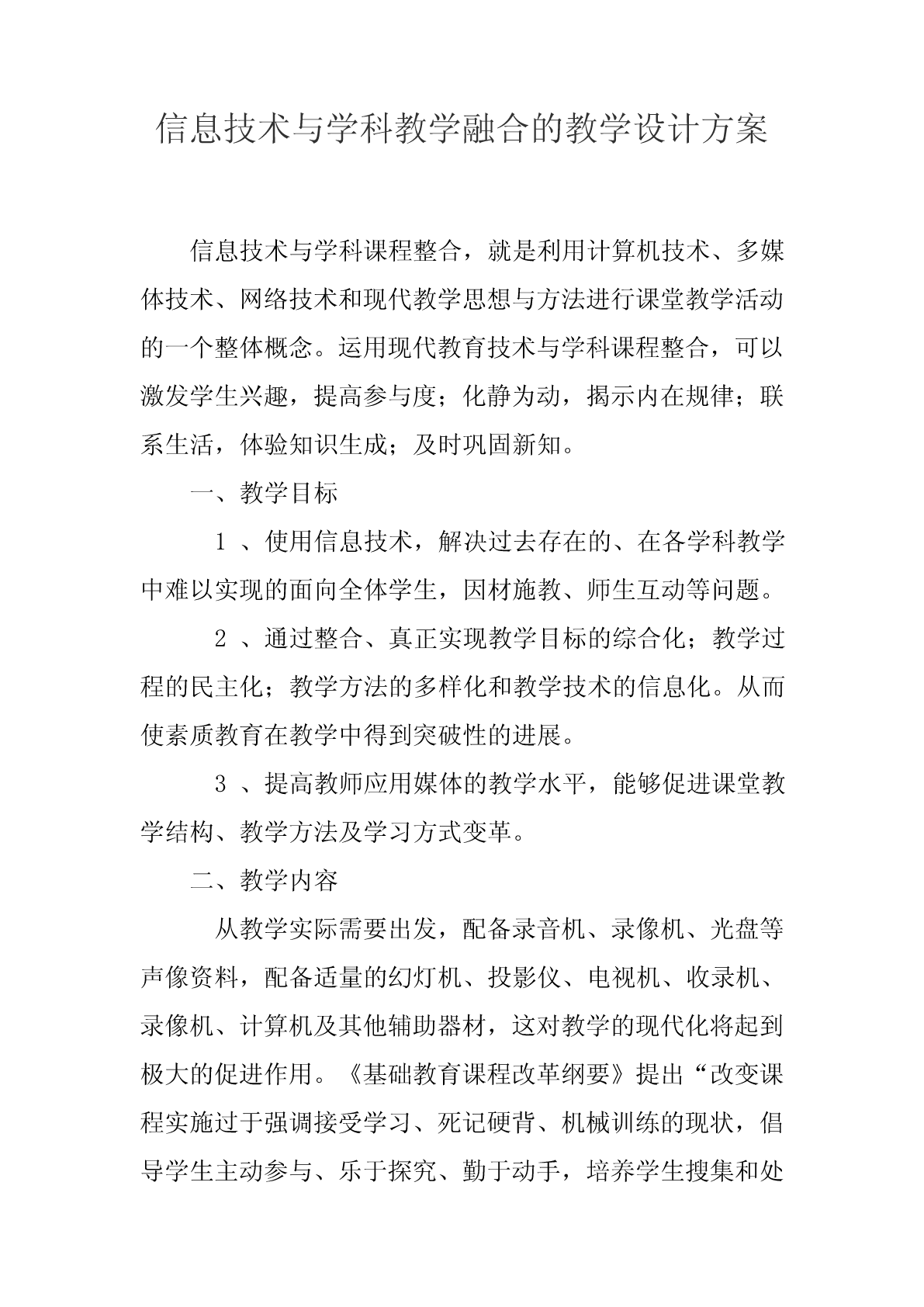 信息技术与学科教学融合的教学设计方案

信息技术与学科课程整合，就是利用计算机技术、多媒体技术、网络技术和现代教学思想与方法进行课堂教学活动的一个整体概念。运用现代教育技术与学科课程整合，可以激发学生兴趣，提高参与度；化静为动，揭示内在规律；联系生活，体验知识生成；及时巩固新知。

一、教学目标

1 、使用信息技术，解决过去存在的、在各学科教学中难以实现的面向全体学生，因材施教、师生互动等问题。

2 、通过整合、真正实现教学目标的综合化；教学过程的民主化；教学方法的多样化和教学技术的信息化。从而使素质教育在教学中得到突破性的进展。

3 、提高教师应用媒体的教学水平，能够促进课堂教学结构、教学方法及学习方式变革。

二、教学内容

从教学实际需要出发，配备录音机、录像机、光盘等声像资料，配备适量的幻灯机、投影仪、电视机、收录机、录像机、计算机及其他辅助器材，这对教学的现代化将起到极大的促进作用。《基础教育课程改革纲要》提出“改变课程实施过于强调接受学习、死记硬背、机械训练的现状，倡导学生主动参与、乐于探究、勤于动手，培养学生搜集和处